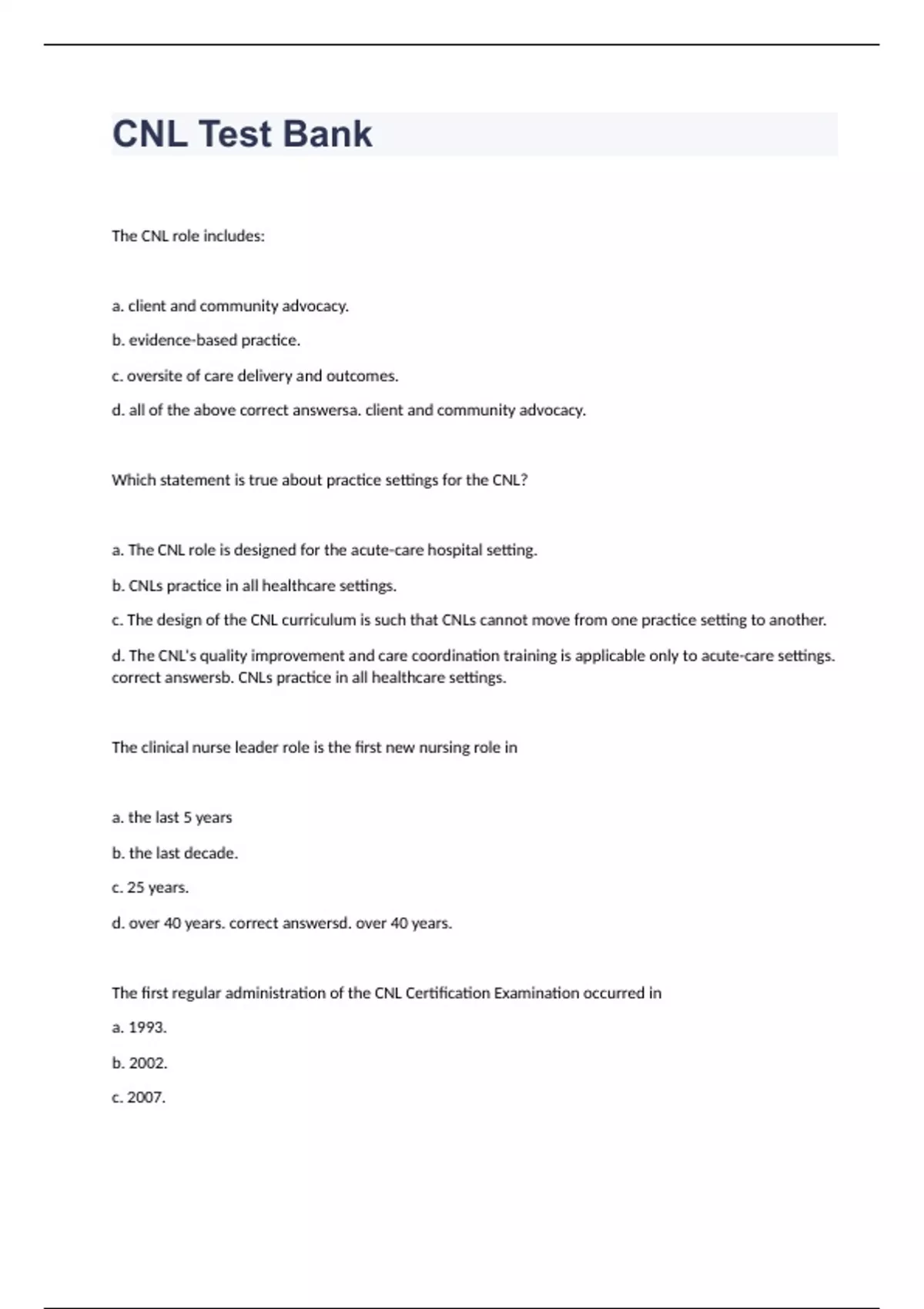 CNL Test Bank

The CNL role includes:

a. client and community advocacy.

b. evidence-based practice.

c. oversite of care delivery and outcomes.

d. all of the above correct answersa. client and community advocacy.

Which statement is true about practice settings for the CNL?

a. The CNL role is designed for the acute-care hospital setting.

b. CNLs practice in all healthcare settings.

c. The design of the CNL curriculum is such that CNLs cannot move from one practice setting to another.

d. The CNL's quality improvement and care coordination training is applicable only to acute-care settings. correct answersb. CNLs practice in all healthcare settings.

The clinical nurse leader role is the first new nursing role in

a. the last 5 years

b. the last decade.

c. 25 years.

d. over 40 years. correct answersd. over 40 years.

The first regular administration of the CNL Certification Examination occurred in

a. 1993.

b. 2002.

c. 2007.